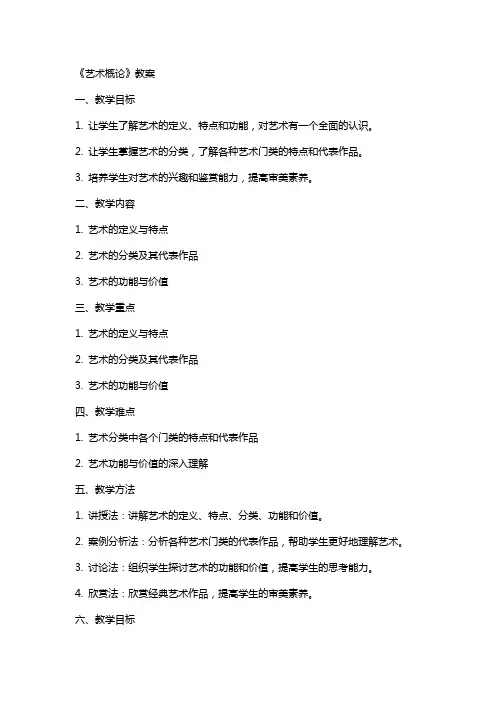 《艺术概论》教案

一、教学目标

1. 让学生了解艺术的定义、特点和功能，对艺术有一个全面的认识。

2. 让学生掌握艺术的分类，了解各种艺术门类的特点和代表作品。

3. 培养学生对艺术的兴趣和鉴赏能力，提高审美素养。

二、教学内容

1. 艺术的定义与特点

2. 艺术的分类及其代表作品

3. 艺术的功能与价值

三、教学重点

1. 艺术的定义与特点

2. 艺术的分类及其代表作品

3. 艺术的功能与价值

四、教学难点

1. 艺术分类中各个门类的特点和代表作品

2. 艺术功能与价值的深入理解

五、教学方法

1. 讲授法：讲解艺术的定义、特点、分类、功能和价值。

2. 案例分析法：分析各种艺术门类的代表作品，帮助学生更好地理解艺术。

3. 讨论法：组织学生探讨艺术的功能和价值，提高学生的思考能力。

4. 欣赏法：欣赏经典艺术作品，提高学生的审美素养。

六、教学目标